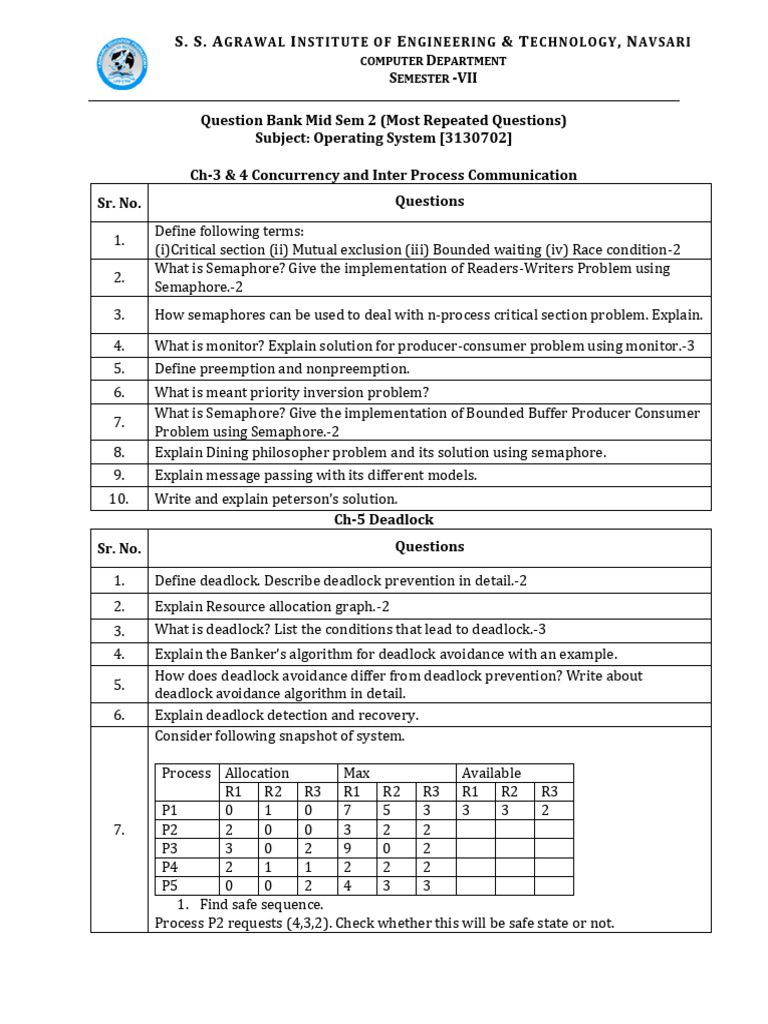 S. S. AGRAWAL INSTITUTE OF ENGINEERING & TECHNOLOGY, NAVSARI
COMPUTER DEPARTMENT
SEMESTER -VII

Question Bank Mid Sem 2 (Most Repeated Questions)
Subject: Operating System [3130702]

Ch-3 & 4 Concurrency and Inter Process Communication

| Sr. No. | Questions |
|---|---|
| 1. | Define following terms: (i)Critical section (ii) Mutual exclusion (iii) Bounded waiting (iv) Race condition-2 |
| 2. | What is Semaphore? Give the implementation of Readers-Writers Problem using Semaphore.-2 |
| 3. | How semaphores can be used to deal with n-process critical section problem. Explain. |
| 4. | What is monitor? Explain solution for producer-consumer problem using monitor.-3 |
| 5. | Define preemption and nonpreemption. |
| 6. | What is meant priority inversion problem? |
| 7. | What is Semaphore? Give the implementation of Bounded Buffer Producer Consumer Problem using Semaphore.-2 |
| 8. | Explain Dining philosopher problem and its solution using semaphore. |
| 9. | Explain message passing with its different models. |
| 10. | Write and explain peterson's solution. |

Ch-5 Deadlock

| Sr. No. | Questions |
|---|---|
| 1. | Define deadlock. Describe deadlock prevention in detail.-2 |
| 2. | Explain Resource allocation graph.-2 |
| 3. | What is deadlock? List the conditions that lead to deadlock.-3 |
| 4. | Explain the Banker's algorithm for deadlock avoidance with an example. |
| 5. | How does deadlock avoidance differ from deadlock prevention? Write about deadlock avoidance algorithm in detail. |
| 6. | Explain deadlock detection and recovery. |
| 7. | Consider following snapshot of system. |

| Process | Allocation | | | Max | | | Available | | |
|---|---|---|---|---|---|---|---|---|---|
| | R1 | R2 | R3 | R1 | R2 | R3 | R1 | R2 | R3 |
| P1 | 0 | 1 | 0 | 7 | 5 | 3 | 3 | 3 | 2 |
| P2 | 2 | 0 | 0 | 3 | 2 | 2 | | | |
| P3 | 3 | 0 | 2 | 9 | 0 | 2 | | | |
| P4 | 2 | 1 | 1 | 2 | 2 | 2 | | | |
| P5 | 0 | 0 | 2 | 4 | 3 | 3 | | | |

1. Find safe sequence.
Process P2 requests (4,3,2). Check whether this will be safe state or not.